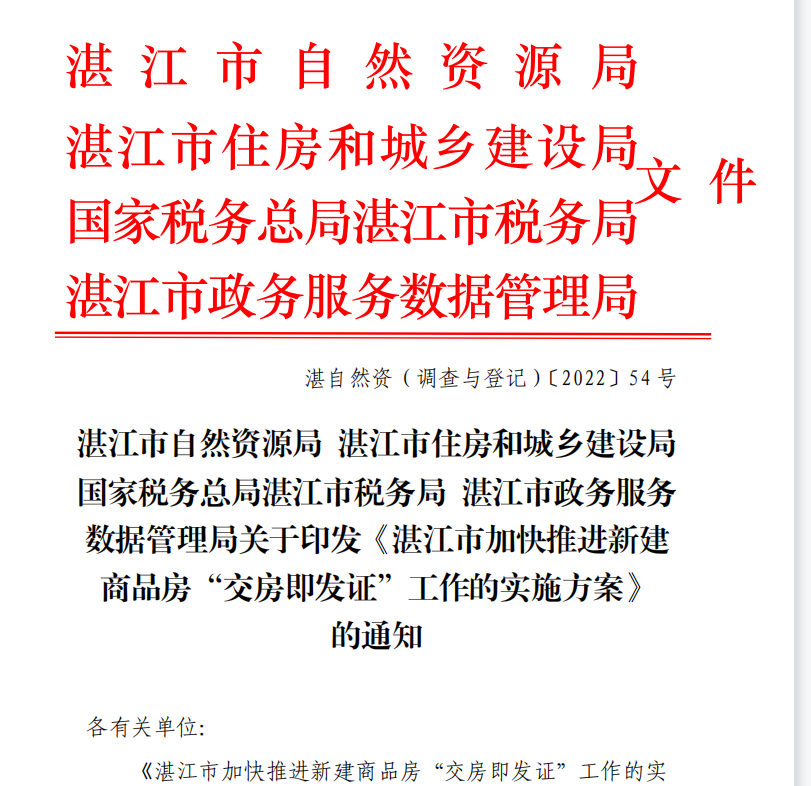 湛江市自然资源局
湛江市住房和城乡建设局
国家税务总局湛江市税务局
湛江市政务服务数据管理局
文件

湛自然资（调查与登记）〔2022〕54号

湛江市自然资源局 湛江市住房和城乡建设局 国家税务总局湛江市税务局 湛江市政务服务数据管理局关于印发《湛江市加快推进新建商品房“交房即发证”工作的实施方案》的通知

各有关单位：

《湛江市加快推进新建商品房“交房即发证”工作的实